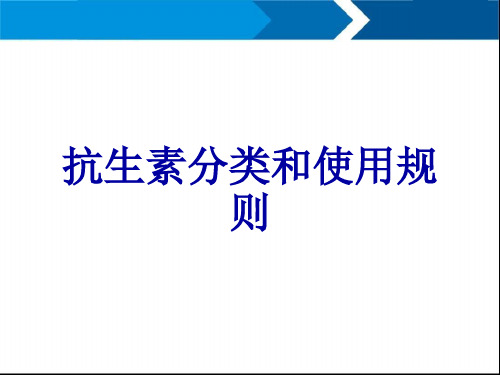 抗生素分类和使用规则